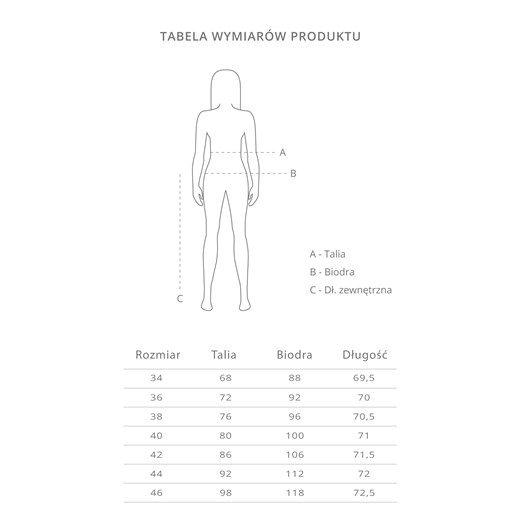 TABELA WYMIARÓW PRODUKTU

A

B

C

A - Talia
B - Biodra
C - Dł. zewnętrzna

| Rozmiar | Talia | Biodra | Długość |
|---|---|---|---|
| 34 | 68 | 88 | 69,5 |
| 36 | 72 | 92 | 70 |
| 38 | 76 | 96 | 70,5 |
| 40 | 80 | 100 | 71 |
| 42 | 86 | 106 | 71,5 |
| 44 | 92 | 112 | 72 |
| 46 | 98 | 118 | 72,5 |